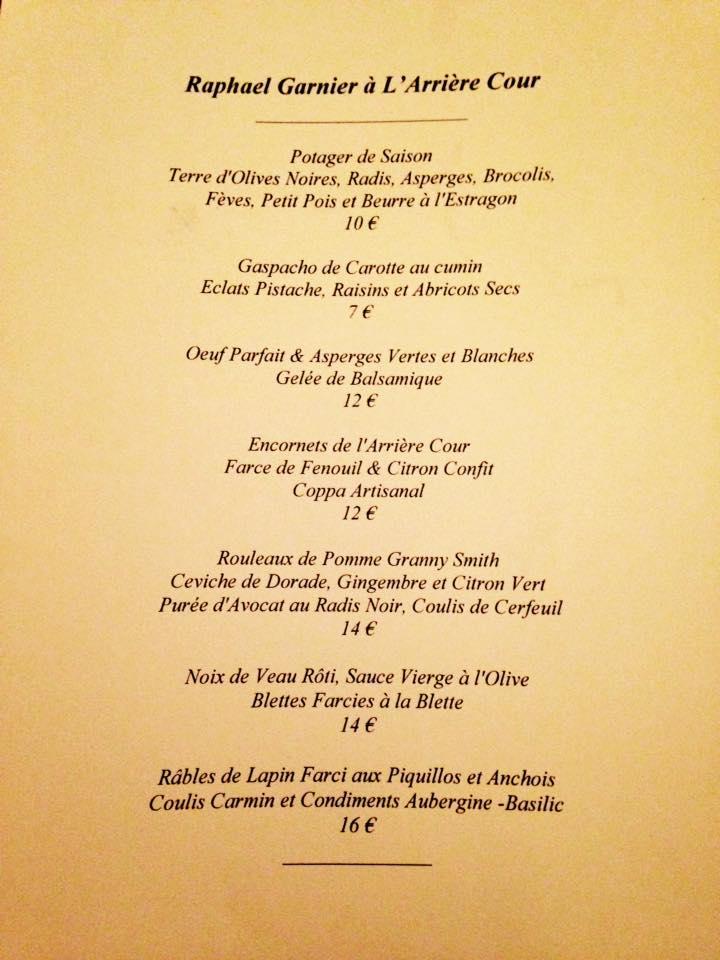 Raphael Garnier à L'Arrière Cour

Potager de Saison
Terre d'Olives Noires, Radis, Asperges, Brocolis,
Fèves, Petit Pois et Beurre à l'Estragon
10 €

Gaspacho de Carotte au cumin
Eclats Pistache, Raisins et Abricots Secs
7 €

Oeuf Parfait & Asperges Vertes et Blanches
Gelée de Balsamique
12 €

Encornets de l'Arrière Cour
Farce de Fenouil & Citron Confit
Coppa Artisanal
12 €

Rouleaux de Pomme Granny Smith
Ceviche de Dorade, Gingembre et Citron Vert
Purée d'Avocat au Radis Noir, Coulis de Cerfeuil
14 €

Noix de Veau Rôti, Sauce Vierge à l'Olive
Blettes Farcies à la Blette
14 €

Râbles de Lapin Farci aux Piquillos et Anchois
Coulis Carmin et Condiments Aubergine -Basilic
16 €